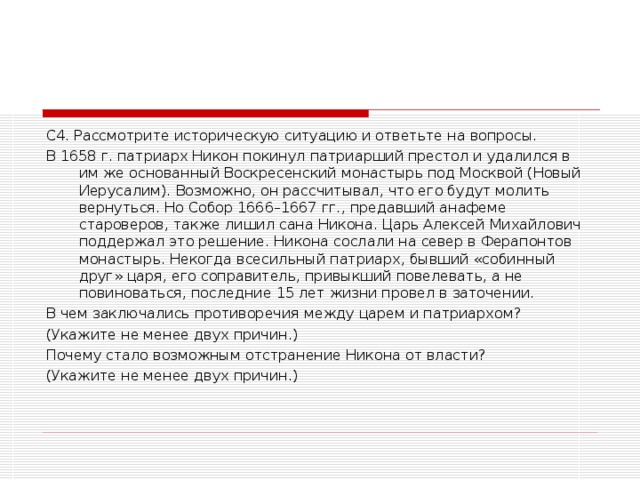 С4. Рассмотрите историческую ситуацию и ответьте на вопросы.

В 1658 г. патриарх Никон покинул патриарший престол и удалился в им же основанный Воскресенский монастырь под Москвой (Новый Иерусалим). Возможно, он рассчитывал, что его будут молить вернуться. Но Собор 1666–1667 гг., предавший анафеме староверов, также лишил сана Никона. Царь Алексей Михайлович поддержал это решение. Никона сослали на север в Ферапонтов монастырь. Некогда всесильный патриарх, бывший «собинный друг» царя, его соправитель, привыкший повелевать, а не повиноваться, последние 15 лет жизни провел в заточении.

В чем заключались противоречия между царем и патриархом?

(Укажите не менее двух причин.)

Почему стало возможным отстранение Никона от власти?

(Укажите не менее двух причин.)